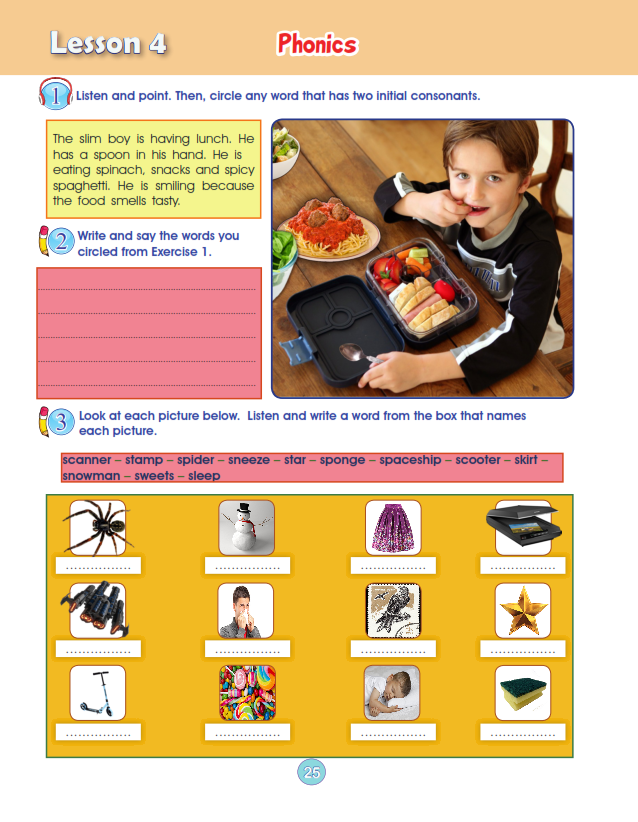 Lesson 4 Phonics

1 Listen and point. Then, circle any word that has two initial consonants.

The slim boy is having lunch. He has a spoon in his hand. He is eating spinach, snacks and spicy spaghetti. He is smiling because the food smells tasty.

2 Write and say the words you circled from Exercise 1.

____
____
____
____
____

3 Look at each picture below. Listen and write a word from the box that names each picture.

scanner – stamp – spider – sneeze – star – sponge – spaceship – scooter – skirt – snowman – sweets – sleep

____ ____ ____ ____
____ ____ ____ ____
____ ____ ____ ____

25